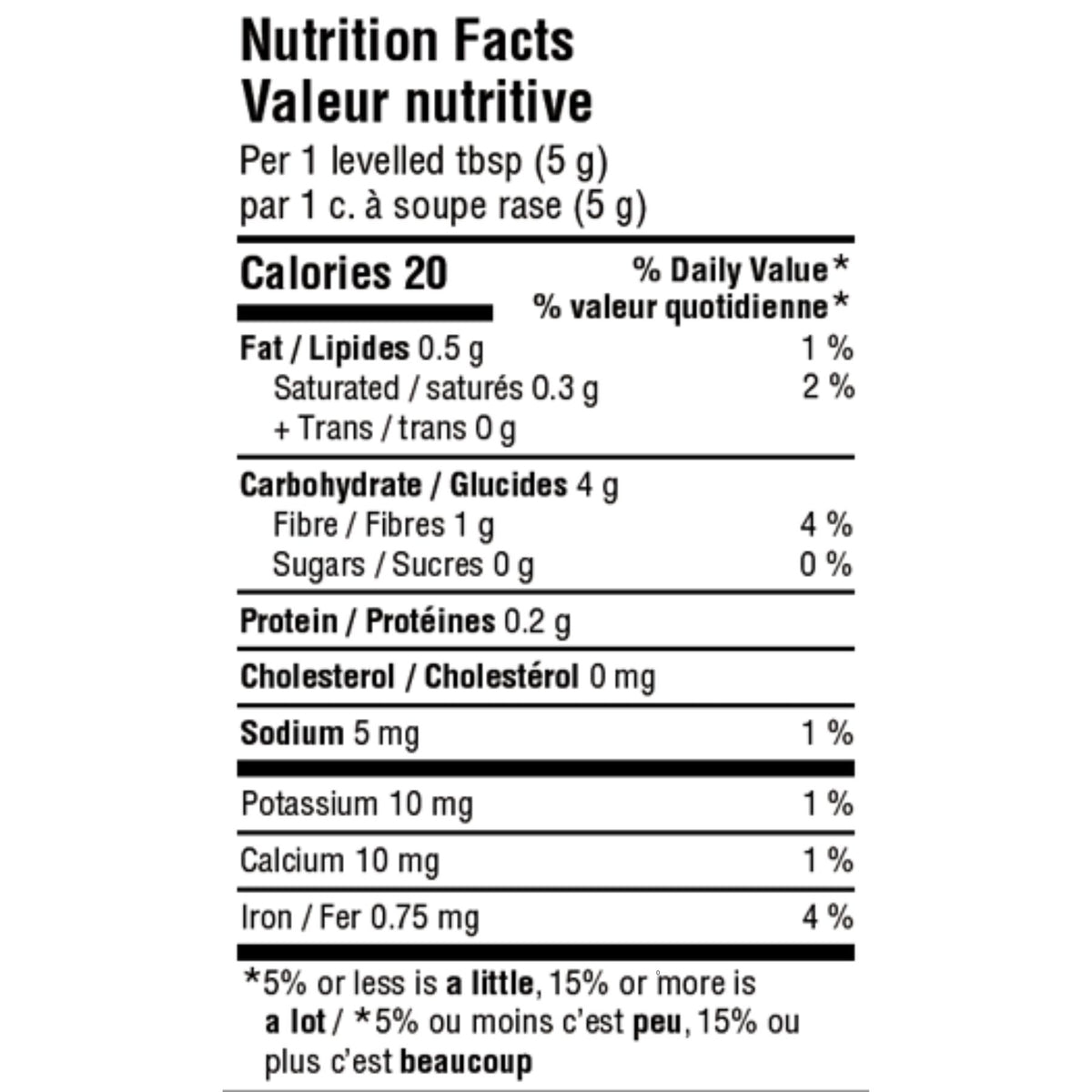 Nutrition Facts
Valeur nutritive
Per 1 levelled tbsp (5 g)
par 1 c. à soupe rase (5 g)

| Calories 20 | % Daily Value* % valeur quotidienne* |
|---|---|
| Fat / Lipides 0.5 g | 1 % |
| Saturated / saturés 0.3 g | 2 % |
| + Trans / trans 0 g | |
| Carbohydrate / Glucides 4 g | |
| Fibre / Fibres 1 g | 4 % |
| Sugars / Sucres 0 g | 0 % |
| Protein / Protéines 0.2 g | |
| Cholesterol / Cholestérol 0 mg | |
| Sodium 5 mg | 1 % |
| Potassium 10 mg | 1 % |
| Calcium 10 mg | 1 % |
| Iron / Fer 0.75 mg | 4 % |

*5% or less is a little, 15% or more is a lot / *5% ou moins c'est peu, 15% ou plus c'est beaucoup